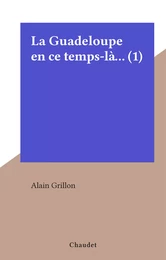 La Guadeloupe en ce temps-là... (1)

Alain Grillon

Chaudet